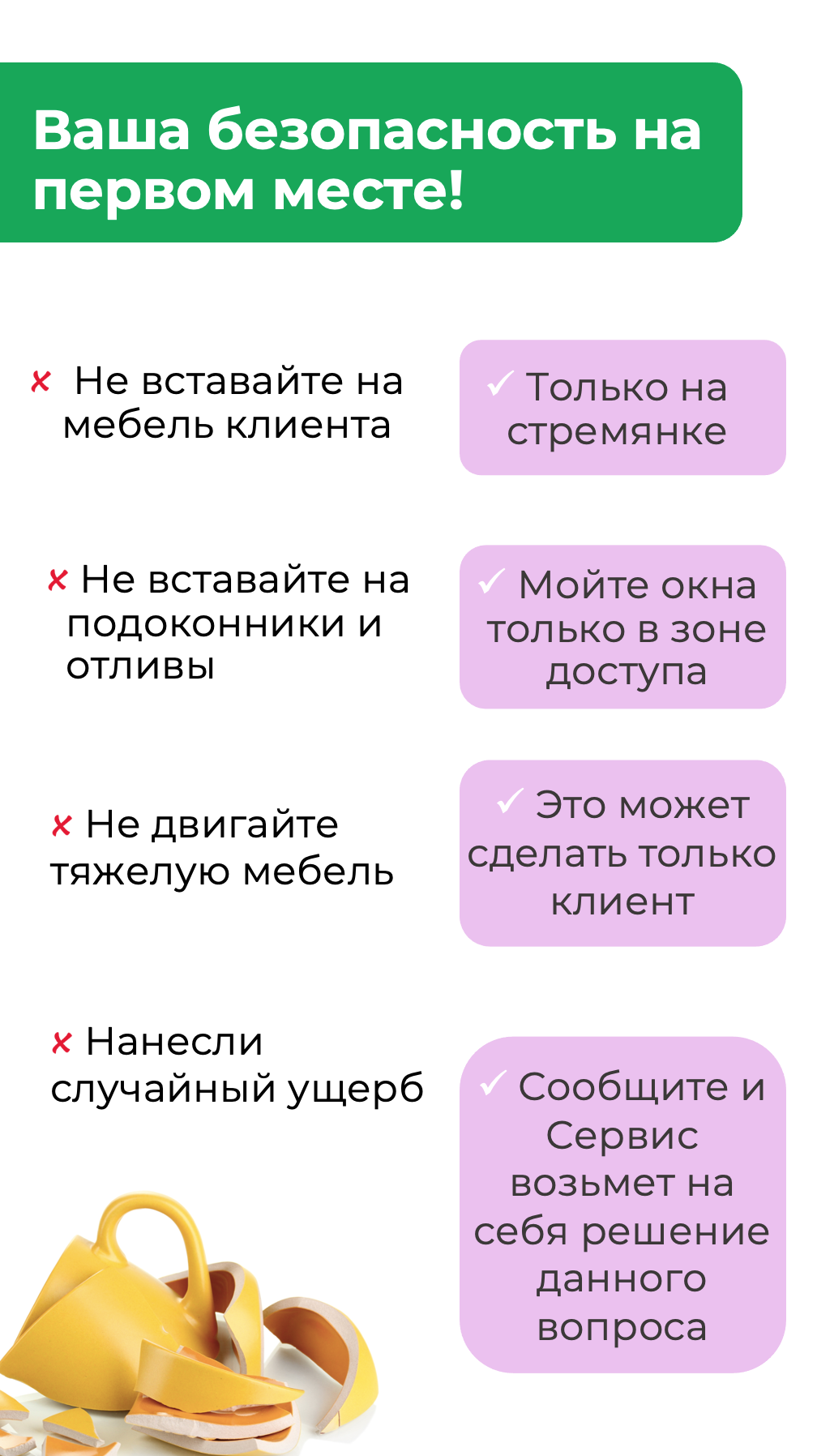 Ваша безопасность на первом месте!

× Не вставайте на мебель клиента

✓ Только на стремянке

× Не вставайте на подоконники и отливы

✓ Мойте окна только в зоне доступа

× Не двигайте тяжелую мебель

✓ Это может сделать только клиент

× Нанесли случайный ущерб

✓ Сообщите и Сервис возьмет на себя решение данного вопроса